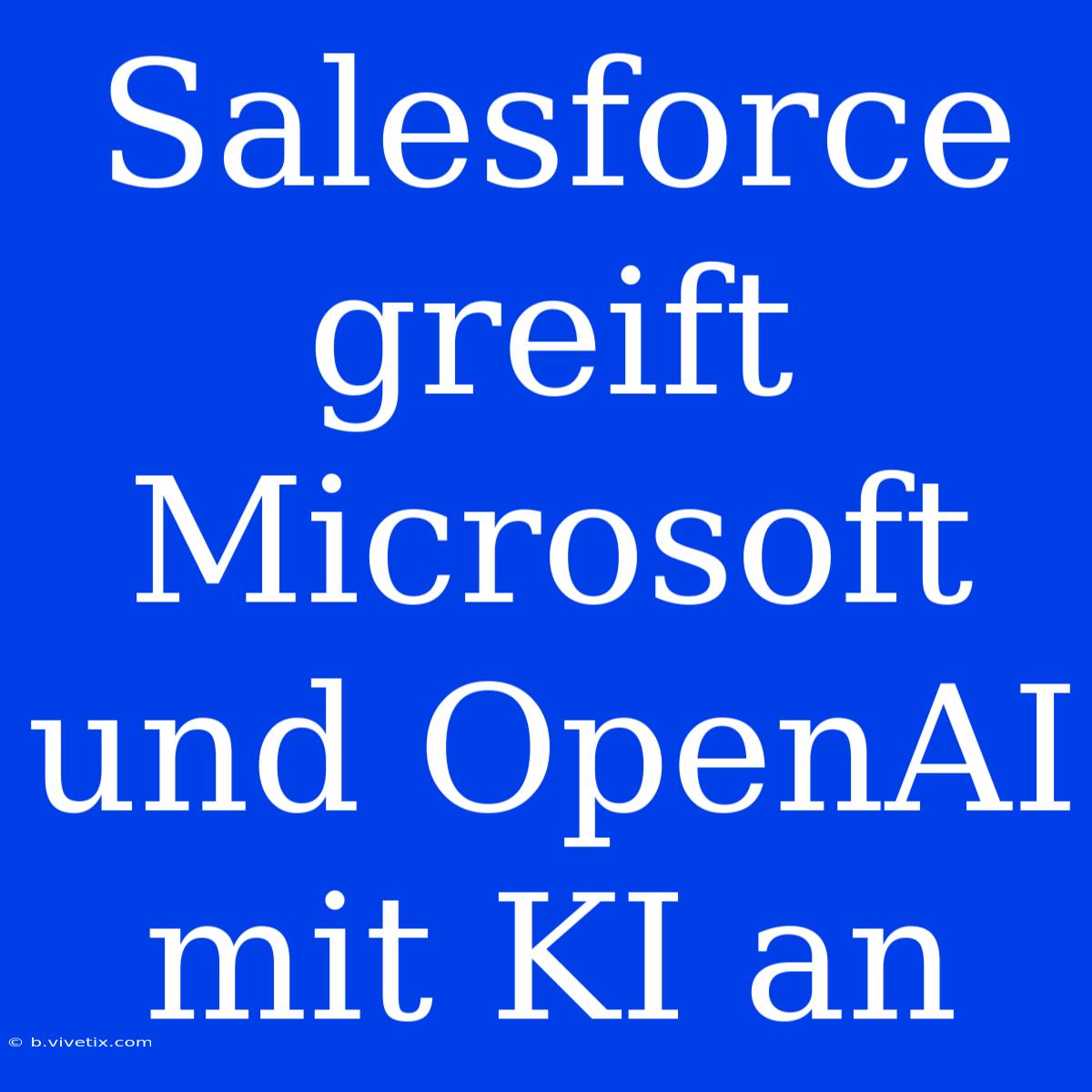 Salesforce greift Microsoft und OpenAI mit KI an

© b.vivetix.com